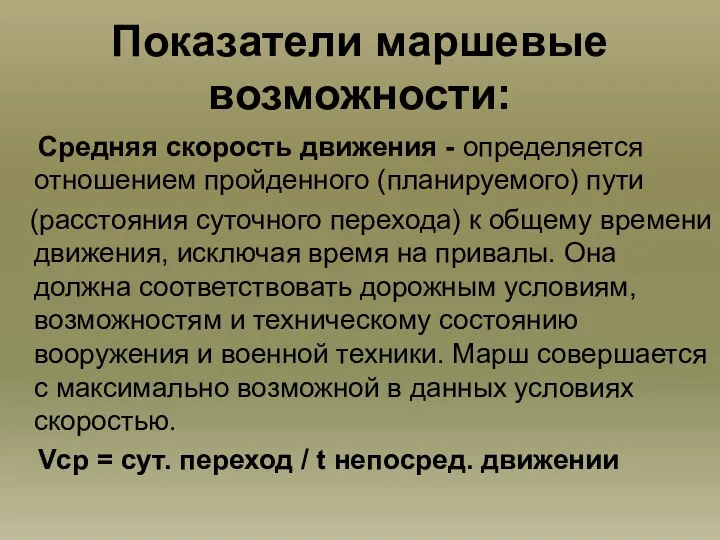 Показатели маршевые возможности:

Средняя скорость движения - определяется отношением пройденного (планируемого) пути (расстояния суточного перехода) к общему времени движения, исключая время на привалы. Она должна соответствовать дорожным условиям, возможностям и техническому состоянию вооружения и военной техники. Марш совершается с максимально возможной в данных условиях скоростью.

Vср = сут. переход / t непосред. движении